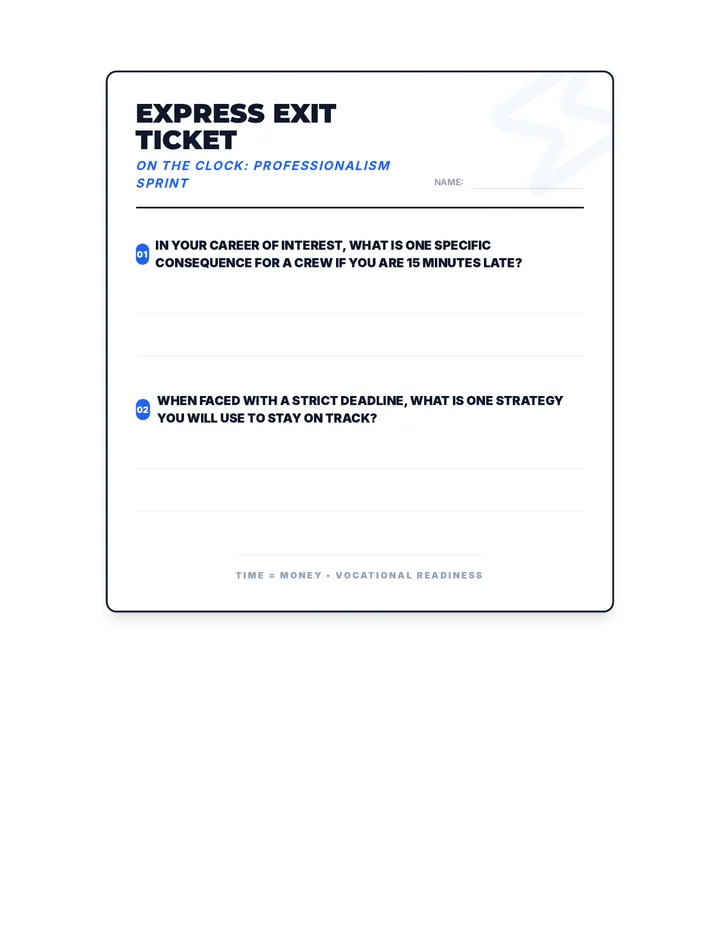 EXPRESS EXIT TICKET

ON THE CLOCK: PROFESSIONALISM SPRINT

NAME:

01 IN YOUR CAREER OF INTEREST, WHAT IS ONE SPECIFIC CONSEQUENCE FOR A CREW IF YOU ARE 15 MINUTES LATE?

02 WHEN FACED WITH A STRICT DEADLINE, WHAT IS ONE STRATEGY YOU WILL USE TO STAY ON TRACK?

TIME = MONEY • VOCATIONAL READINESS